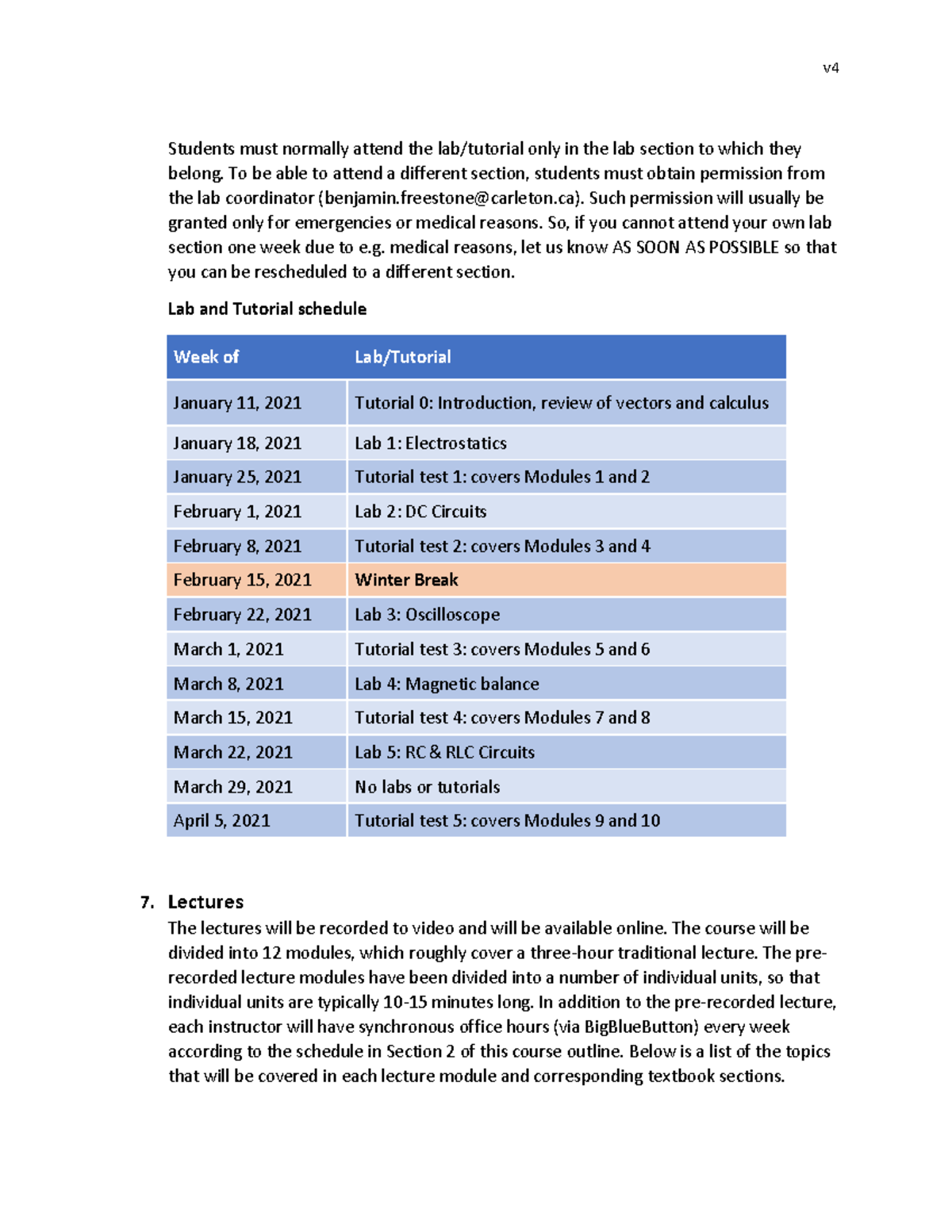 v4

Students must normally attend the lab/tutorial only in the lab section to which they belong. To be able to attend a different section, students must obtain permission from the lab coordinator (benjamin.freestone@carleton.ca). Such permission will usually be granted only for emergencies or medical reasons. So, if you cannot attend your own lab section one week due to e.g. medical reasons, let us know AS SOON AS POSSIBLE so that you can be rescheduled to a different section.

Lab and Tutorial schedule

| Week of | Lab/Tutorial |
|---|---|
| January 11, 2021 | Tutorial 0: Introduction, review of vectors and calculus |
| January 18, 2021 | Lab 1: Electrostatics |
| January 25, 2021 | Tutorial test 1: covers Modules 1 and 2 |
| February 1, 2021 | Lab 2: DC Circuits |
| February 8, 2021 | Tutorial test 2: covers Modules 3 and 4 |
| February 15, 2021 | Winter Break |
| February 22, 2021 | Lab 3: Oscilloscope |
| March 1, 2021 | Tutorial test 3: covers Modules 5 and 6 |
| March 8, 2021 | Lab 4: Magnetic balance |
| March 15, 2021 | Tutorial test 4: covers Modules 7 and 8 |
| March 22, 2021 | Lab 5: RC & RLC Circuits |
| March 29, 2021 | No labs or tutorials |
| April 5, 2021 | Tutorial test 5: covers Modules 9 and 10 |

7. Lectures
The lectures will be recorded to video and will be available online. The course will be divided into 12 modules, which roughly cover a three-hour traditional lecture. The pre-recorded lecture modules have been divided into a number of individual units, so that individual units are typically 10-15 minutes long. In addition to the pre-recorded lecture, each instructor will have synchronous office hours (via BigBlueButton) every week according to the schedule in Section 2 of this course outline. Below is a list of the topics that will be covered in each lecture module and corresponding textbook sections.